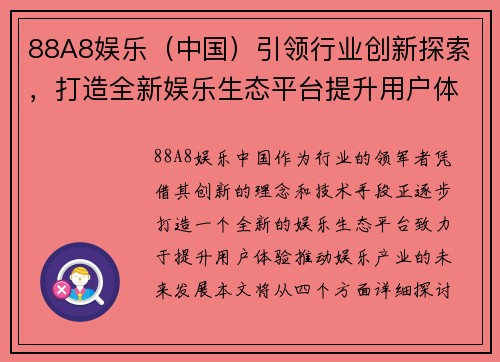 88A8娱乐（中国）引领行业创新探索，打造全新娱乐生态平台提升用户体

88A8娱乐中国作为行业的领军者凭借其创新的理念和技术手段正逐步打造一个全新的娱乐生态平台致力于提升用户体验推动娱乐产业的未来发展本文将从四个方面详细探讨